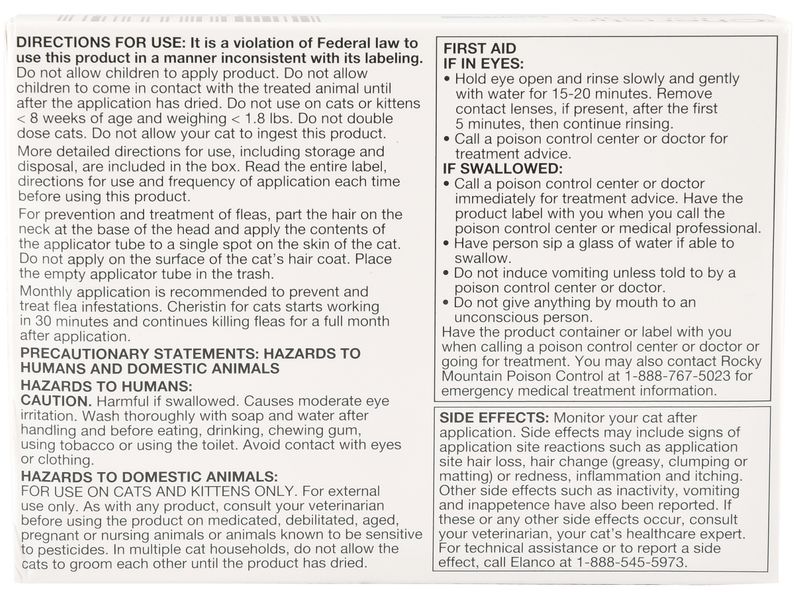 DIRECTIONS FOR USE: It is a violation of Federal law to use this product in a manner inconsistent with its labeling. Do not allow children to apply product. Do not allow children to come in contact with the treated animal until after the application has dried. Do not use on cats or kittens < 8 weeks of age and weighing < 1.8 lbs. Do not double dose cats. Do not allow your cat to ingest this product.

More detailed directions for use, including storage and disposal, are included in the box. Read the entire label, directions for use and frequency of application each time before using this product.

For prevention and treatment of fleas, part the hair on the neck at the base of the head and apply the contents of the applicator tube to a single spot on the skin of the cat. Do not apply on the surface of the cat's hair coat. Place the empty applicator tube in the trash.

Monthly application is recommended to prevent and treat flea infestations. Cheristin for cats starts working in 30 minutes and continues killing fleas for a full month after application.

PRECAUTIONARY STATEMENTS: HAZARDS TO HUMANS AND DOMESTIC ANIMALS

HAZARDS TO HUMANS:
CAUTION. Harmful if swallowed. Causes moderate eye irritation. Wash thoroughly with soap and water after handling and before eating, drinking, chewing gum, using tobacco or using the toilet. Avoid contact with eyes or clothing.

HAZARDS TO DOMESTIC ANIMALS:
FOR USE ON CATS AND KITTENS ONLY. For external use only. As with any product, consult your veterinarian before using the product on medicated, debilitated, aged, pregnant or nursing animals or animals known to be sensitive to pesticides. In multiple cat households, do not allow the cats to groom each other until the product has dried.

FIRST AID
IF IN EYES:
• Hold eye open and rinse slowly and gently with water for 15-20 minutes. Remove contact lenses, if present, after the first 5 minutes, then continue rinsing.
• Call a poison control center or doctor for treatment advice.
IF SWALLOWED:
• Call a poison control center or doctor immediately for treatment advice. Have the product label with you when you call the poison control center or medical professional.
• Have person sip a glass of water if able to swallow.
• Do not induce vomiting unless told to by a poison control center or doctor.
• Do not give anything by mouth to an unconscious person.
Have the product container or label with you when calling a poison control center or doctor or going for treatment. You may also contact Rocky Mountain Poison Control at 1-888-767-5023 for emergency medical treatment information.

SIDE EFFECTS: Monitor your cat after application. Side effects may include signs of application site reactions such as application site hair loss, hair change (greasy, clumping or matting) or redness, inflammation and itching. Other side effects such as inactivity, vomiting and inappetence have also been reported. If these or any other side effects occur, consult your veterinarian, your cat's healthcare expert. For technical assistance or to report a side effect, call Elanco at 1-888-545-5973.